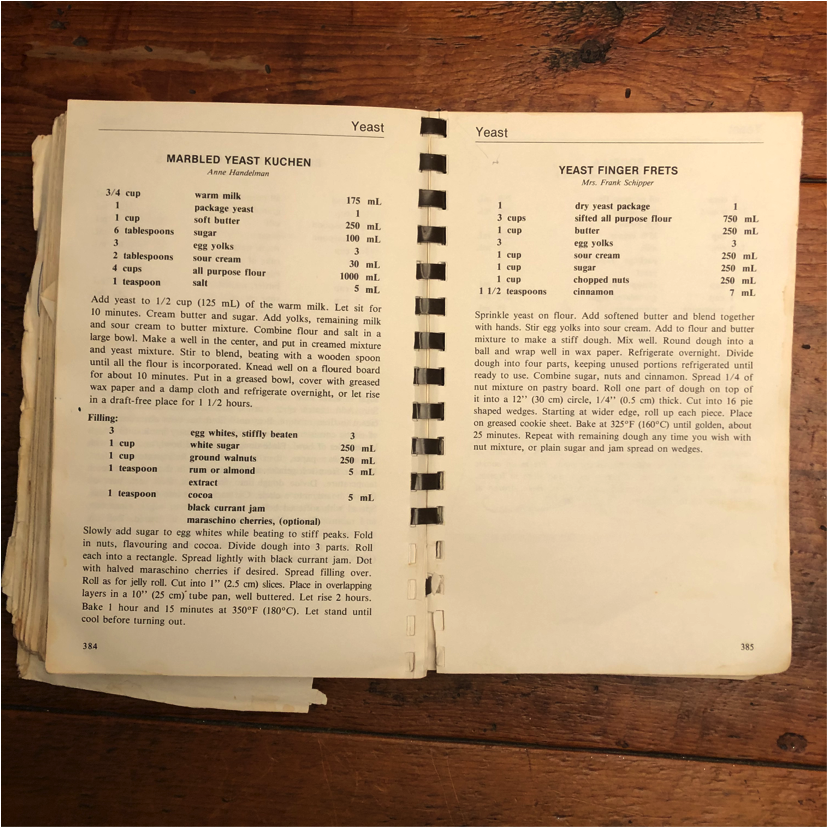 Yeast

MARBLED YEAST KUCHEN
Anne Handelman

3/4 cup warm milk 175 mL
1 package yeast 1
1 cup soft butter 250 mL
6 tablespoons sugar 100 mL
3 egg yolks 3
2 tablespoons sour cream 30 mL
4 cups all purpose flour 1000 mL
1 teaspoon salt 5 mL

Add yeast to 1/2 cup (125 mL) of the warm milk. Let sit for 10 minutes. Cream butter and sugar. Add yolks, remaining milk and sour cream to butter mixture. Combine flour and salt in a large bowl. Make a well in the center, and put in creamed mixture and yeast mixture. Stir to blend, beating with a wooden spoon until all the flour is incorporated. Knead well on a floured board for about 10 minutes. Put in a greased bowl, cover with greased wax paper and a damp cloth and refrigerate overnight, or let rise in a draft-free place for 1 1/2 hours.

Filling:
3 egg whites, stiffly beaten 3
1 cup white sugar 250 mL
1 cup ground walnuts 250 mL
1 teaspoon rum or almond extract 5 mL
1 teaspoon cocoa 5 mL
black currant jam
maraschino cherries, (optional)

Slowly add sugar to egg whites while beating to stiff peaks. Fold in nuts, flavouring and cocoa. Divide dough into 3 parts. Roll each into a rectangle. Spread lightly with black currant jam. Dot with halved maraschino cherries if desired. Spread filling over. Roll as for jelly roll. Cut into 1" (2.5 cm) slices. Place in overlapping layers in a 10" (25 cm) tube pan, well buttered. Let rise 2 hours. Bake 1 hour and 15 minutes at 350°F (180°C). Let stand until cool before turning out.

384

Yeast

YEAST FINGER FRETS
Mrs. Frank Schipper

1 dry yeast package 1
3 cups sifted all purpose flour 750 mL
1 cup butter 250 mL
3 egg yolks 3
1 cup sour cream 250 mL
1 cup sugar 250 mL
1 cup chopped nuts 250 mL
1 1/2 teaspoons cinnamon 7 mL

Sprinkle yeast on flour. Add softened butter and blend together with hands. Stir egg yolks into sour cream. Add to flour and butter mixture to make a stiff dough. Mix well. Round dough into a ball and wrap well in wax paper. Refrigerate overnight. Divide dough into four parts, keeping unused portions refrigerated until ready to use. Combine sugar, nuts and cinnamon. Spread 1/4 of nut mixture on pastry board. Roll one part of dough on top of it into a 12" (30 cm) circle, 1/4" (0.5 cm) thick. Cut into 16 pie shaped wedges. Starting at wider edge, roll up each piece. Place on greased cookie sheet. Bake at 325°F (160°C) until golden, about 25 minutes. Repeat with remaining dough any time you wish with nut mixture, or plain sugar and jam spread on wedges.

385